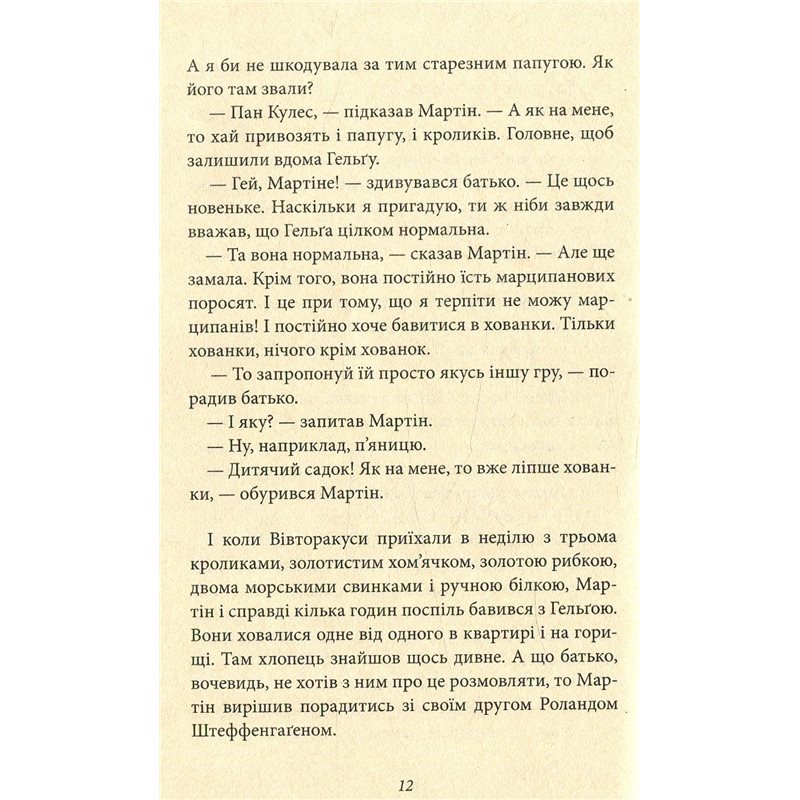 А я би не шкодувала за тим старезним папугою. Як його там звали?

— Пан Кулес, — підказав Мартін. — А як на мене, то хай привозять і папугу, і кроликів. Головне, щоб залишили вдома Гельґу.

— Гей, Мартіне! — здивувався батько. — Це щось новеньке. Наскільки я пригадую, ти ж ніби завжди вважав, що Гельґа цілком нормальна.

— Та вона нормальна, — сказав Мартін. — Але ще замала. Крім того, вона постійно їсть марципанових поросят. І це при тому, що я терпіти не можу марципанів! І постійно хоче бавитися в хованки. Тільки хованки, нічого крім хованок.

— То запропонуй їй просто якусь іншу гру, — порадив батько.

— І яку? — запитав Мартін.

— Ну, наприклад, п'яницю.

— Дитячий садок! Як на мене, то вже ліпше хованки, — обурився Мартін.

І коли Вівторакуси приїхали в неділю з трьома кроликами, золотистим хом'ячком, золотою рибкою, двома морськими свинками і ручною білкою, Мартін і справді кілька годин поспіль бавився з Гельґою. Вони ховалися одне від одного в квартирі і на горищі. Там хлопець знайшов щось дивне. А що батько, вочевидь, не хотів з ним про це розмовляти, то Мартін вирішив порадитись зі своїм другом Роландом Штеффенгаґеном.

12